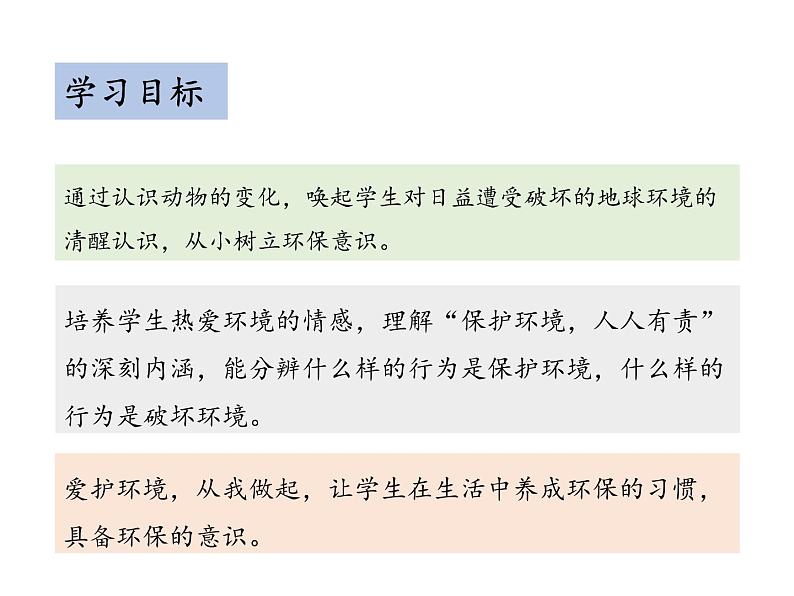 学习目标

通过认识动物的变化，唤起学生对日益遭受破坏的地球环境的清醒认识，从小树立环保意识。

培养学生热爱环境的情感，理解“保护环境，人人有责”的深刻内涵，能分辨什么样的行为是保护环境，什么样的行为是破坏环境。

爱护环境，从我做起，让学生在生活中养成环保的习惯，具备环保的意识。